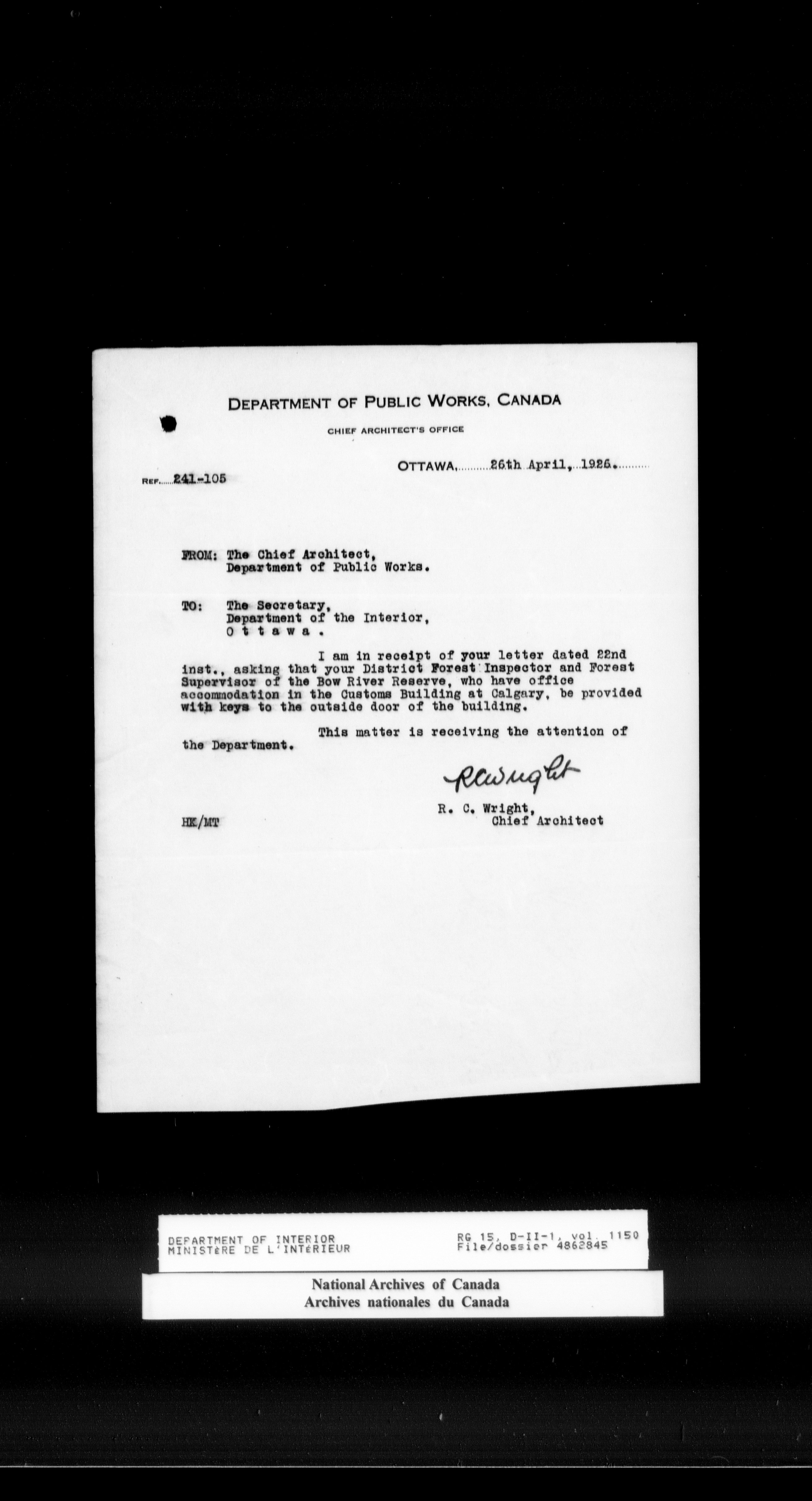 DEPARTMENT OF PUBLIC WORKS, CANADA

CHIEF ARCHITECT'S OFFICE

OTTAWA, 26th April, 1926.

REF. 241-105

FROM: The Chief Architect,
Department of Public Works.

TO: The Secretary,
Department of the Interior,
O t t a w a .

I am in receipt of your letter dated 22nd inst., asking that your District Forest Inspector and Forest Supervisor of the Bow River Reserve, who have office accommodation in the Customs Building at Calgary, be provided with keys to the outside door of the building.

This matter is receiving the attention of the Department.

RCWright

R. C. Wright,
Chief Architect

HK/MT

DEPARTMENT OF INTERIOR
MINISTèRE DE L'INTéRIEUR

RG 15, D-II-1, vol. 1150
File/dossier 4862845

National Archives of Canada
Archives nationales du Canada